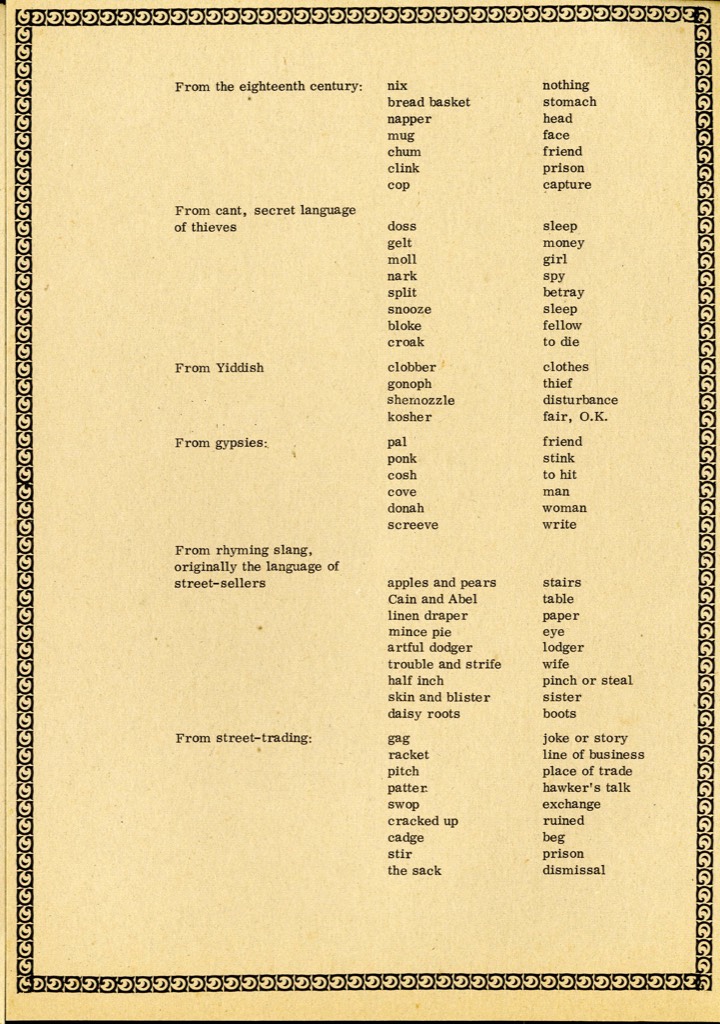 | | | |
|---|---|---|
| From the eighteenth century: | nix | nothing |
| | bread basket | stomach |
| | napper | head |
| | mug | face |
| | chum | friend |
| | clink | prison |
| | cop | capture |
| From cant, secret language of thieves | doss | sleep |
| | gelt | money |
| | moll | girl |
| | nark | spy |
| | split | betray |
| | snooze | sleep |
| | bloke | fellow |
| | croak | to die |
| From Yiddish | clobber | clothes |
| | gonoph | thief |
| | shemozzle | disturbance |
| | kosher | fair, O.K. |
| From gypsies: | pal | friend |
| | ponk | stink |
| | cosh | to hit |
| | cove | man |
| | donah | woman |
| | screeve | write |
| From rhyming slang, originally the language of street-sellers | apples and pears | stairs |
| | Cain and Abel | table |
| | linen draper | paper |
| | mince pie | eye |
| | artful dodger | lodger |
| | trouble and strife | wife |
| | half inch | pinch or steal |
| | skin and blister | sister |
| | daisy roots | boots |
| From street-trading: | gag | joke or story |
| | racket | line of business |
| | pitch | place of trade |
| | patter | hawker's talk |
| | swop | exchange |
| | cracked up | ruined |
| | cadge | beg |
| | stir | prison |
| | the sack | dismissal |